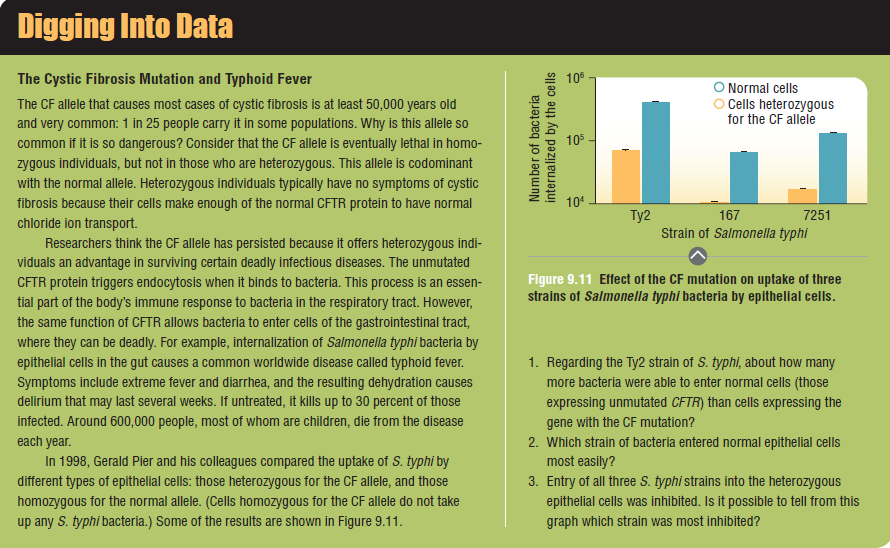 Digging Into Data

The Cystic Fibrosis Mutation and Typhoid Fever

The CF allele that causes most cases of cystic fibrosis is at least 50,000 years old and very common: 1 in 25 people carry it in some populations. Why is this allele so common if it is so dangerous? Consider that the CF allele is eventually lethal in homozygous individuals, but not in those who are heterozygous. This allele is codominant with the normal allele. Heterozygous individuals typically have no symptoms of cystic fibrosis because their cells make enough of the normal CFTR protein to have normal chloride ion transport.

Researchers think the CF allele has persisted because it offers heterozygous individuals an advantage in surviving certain deadly infectious diseases. The unmutated CFTR protein triggers endocytosis when it binds to bacteria. This process is an essential part of the body's immune response to bacteria in the respiratory tract. However, the same function of CFTR allows bacteria to enter cells of the gastrointestinal tract, where they can be deadly. For example, internalization of Salmonella typhi bacteria by epithelial cells in the gut causes a common worldwide disease called typhoid fever. Symptoms include extreme fever and diarrhea, and the resulting dehydration causes delirium that may last several weeks. If untreated, it kills up to 30 percent of those infected. Around 600,000 people, most of whom are children, die from the disease each year.

In 1998, Gerald Pier and his colleagues compared the uptake of S. typhi by different types of epithelial cells: those heterozygous for the CF allele, and those homozygous for the normal allele. (Cells homozygous for the CF allele do not take up any S. typhi bacteria.) Some of the results are shown in Figure 9.11.

Number of bacteria internalized by the cells
$10^6$
$10^5$
$10^4$
Normal cells
Cells heterozygous for the CF allele
Ty2
167
7251
Strain of Salmonella typhi

Figure 9.11 Effect of the CF mutation on uptake of three strains of Salmonella typhi bacteria by epithelial cells.

1. Regarding the Ty2 strain of S. typhi, about how many more bacteria were able to enter normal cells (those expressing unmutated CFTR) than cells expressing the gene with the CF mutation?
2. Which strain of bacteria entered normal epithelial cells most easily?
3. Entry of all three S. typhi strains into the heterozygous epithelial cells was inhibited. Is it possible to tell from this graph which strain was most inhibited?